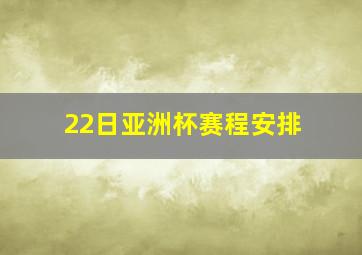 22日亚洲杯赛程安排